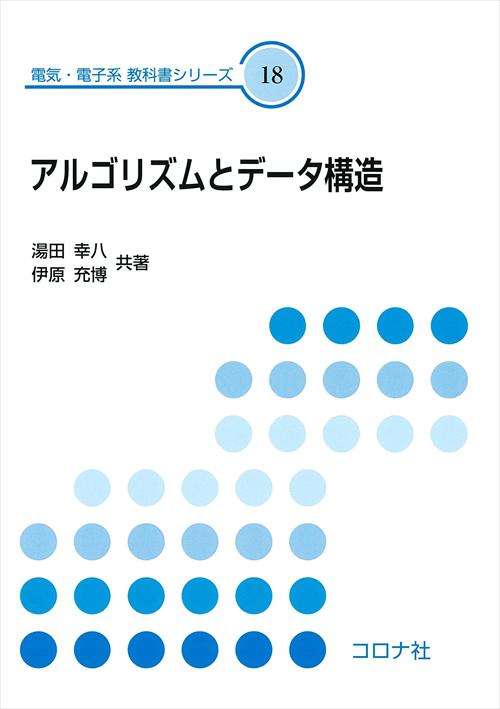 電気・電子系 教科書シリーズ 18

アルゴリズムとデータ構造

湯田 幸八
伊原 充博 共著

コロナ社